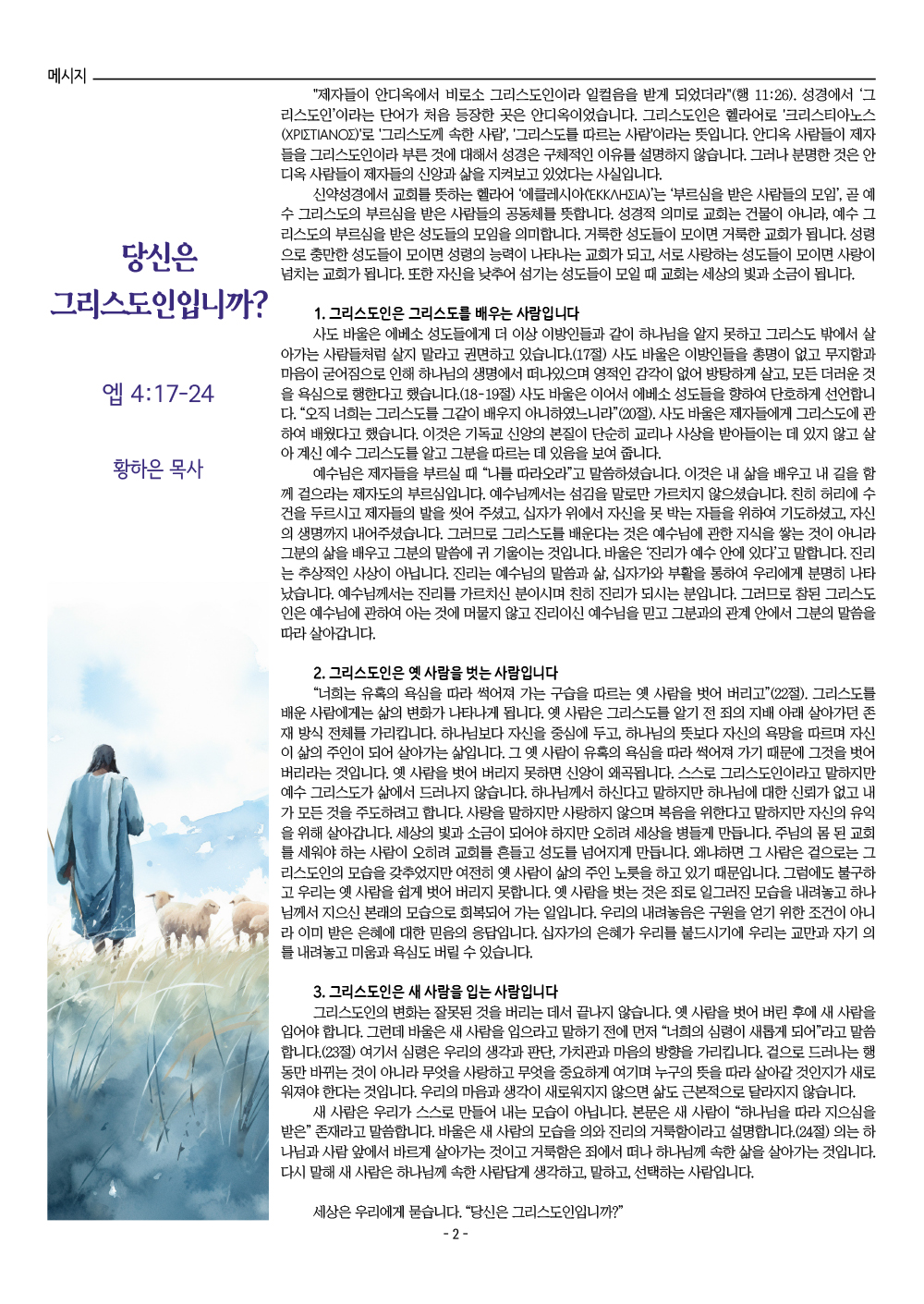 메시지

당신은 그리스도인입니까?

엡 4:17-24

황하은 목사

"제자들이 안디옥에서 비로소 그리스도인이라 일컬음을 받게 되었더라"(행 11:26). 성경에서 '그리스도인'이라는 단어가 처음 등장한 곳은 안디옥이었습니다. 그리스도인은 헬라어로 '크리스티아노스(ΧΡΙΣΤΙΑΝΟΣ)'로 '그리스도께 속한 사람', '그리스도를 따르는 사람'이라는 뜻입니다. 안디옥 사람들이 제자들을 그리스도인이라 부른 것에 대해서 성경은 구체적인 이유를 설명하지 않습니다. 그러나 분명한 것은 안디옥 사람들이 제자들의 신앙과 삶을 지켜보고 있었다는 사실입니다.

신약성경에서 교회를 뜻하는 헬라어 '에클레시아(ΕΚΚΛΗΣΙΑ)'는 '부르심을 받은 사람들의 모임', 곧 예수 그리스도의 부르심을 받은 사람들의 공동체를 뜻합니다. 성경적 의미로 교회는 건물이 아니라, 예수 그리스도의 부르심을 받은 성도들의 모임을 의미합니다. 거룩한 성도들이 모이면 거룩한 교회가 됩니다. 성령으로 충만한 성도들이 모이면 성령의 능력이 나타나는 교회가 되고, 서로 사랑하는 성도들이 모이면 사랑이 넘치는 교회가 됩니다. 또한 자신을 낮추어 섬기는 성도들이 모일 때 교회는 세상의 빛과 소금이 됩니다.

1. 그리스도인은 그리스도를 배우는 사람입니다

사도 바울은 에베소 성도들에게 더 이상 이방인들과 같이 하나님을 알지 못하고 그리스도 밖에서 살아가는 사람들처럼 살지 말라고 권면하고 있습니다.(17절) 사도 바울은 이방인들을 총명이 없고 무지함과 마음이 굳어짐으로 인해 하나님의 생명에서 떠나있으며 영적인 감각이 없어 방탕하게 살고, 모든 더러운 것을 욕심으로 행한다고 했습니다.(18-19절) 사도 바울은 이어서 에베소 성도들을 향하여 단호하게 선언합니다. "오직 너희는 그리스도를 그같이 배우지 아니하였느니라"(20절). 사도 바울은 제자들에게 그리스도에 관하여 배웠다고 했습니다. 이것은 기독교 신앙의 본질이 단순히 교리나 사상을 받아들이는 데 있지 않고 살아 계신 예수 그리스도를 알고 그분을 따르는 데 있음을 보여 줍니다.

예수님은 제자들을 부르실 때 "나를 따라오라"고 말씀하셨습니다. 이것은 내 삶을 배우고 내 길을 함께 걸으라는 제자도의 부르심입니다. 예수님께서는 섬김을 말로만 가르치지 않으셨습니다. 친히 허리에 수건을 두르시고 제자들의 발을 씻어 주셨고, 십자가 위에서 자신을 못 박는 자들을 위하여 기도하셨고, 자신의 생명까지 내어주셨습니다. 그러므로 그리스도를 배운다는 것은 예수님에 관한 지식을 쌓는 것이 아니라 그분의 삶을 배우고 그분의 말씀에 귀 기울이는 것입니다. 바울은 '진리가 예수 안에 있다'고 말합니다. 진리는 추상적인 사상이 아닙니다. 진리는 예수님의 말씀과 삶, 십자가와 부활을 통하여 우리에게 분명히 나타났습니다. 예수님께서는 진리를 가르치신 분이시며 친히 진리가 되시는 분입니다. 그러므로 참된 그리스도인은 예수님에 관하여 아는 것에 머물지 않고 진리이신 예수님을 믿고 그분과의 관계 안에서 그분의 말씀을 따라 살아갑니다.

2. 그리스도인은 옛 사람을 벗는 사람입니다

"너희는 유혹의 욕심을 따라 썩어져 가는 구습을 따르는 옛 사람을 벗어 버리고"(22절). 그리스도를 배운 사람에게는 삶의 변화가 나타나게 됩니다. 옛 사람은 그리스도를 알기 전 죄의 지배 아래 살아가던 존재 방식 전체를 가리킵니다. 하나님보다 자신을 중심에 두고, 하나님의 뜻보다 자신의 욕망을 따르며 자신이 삶의 주인이 되어 살아가는 삶입니다. 그 옛 사람이 유혹의 욕심을 따라 썩어져 가기 때문에 그것을 벗어 버리라는 것입니다. 옛 사람을 벗어 버리지 못하면 신앙이 왜곡됩니다. 스스로 그리스도인이라고 말하지만 예수 그리스도가 삶에서 드러나지 않습니다. 하나님께서 하신다고 말하지만 하나님에 대한 신뢰가 없고 내가 모든 것을 주도하려고 합니다. 사랑을 말하지만 사랑하지 않으며 복음을 위한다고 말하지만 자신의 유익을 위해 살아갑니다. 세상의 빛과 소금이 되어야 하지만 오히려 세상을 병들게 만듭니다. 주님의 몸 된 교회를 세워야 하는 사람이 오히려 교회를 흔들고 성도를 넘어지게 만듭니다. 왜냐하면 그 사람은 겉으로는 그리스도인의 모습을 갖추었지만 여전히 옛 사람이 삶의 주인 노릇을 하고 있기 때문입니다. 그럼에도 불구하고 우리는 옛 사람을 쉽게 벗어 버리지 못합니다. 옛 사람을 벗는 것은 죄로 일그러진 모습을 내려놓고 하나님께서 지으신 본래의 모습으로 회복되어 가는 일입니다. 우리의 내려놓음은 구원을 얻기 위한 조건이 아니라 이미 받은 은혜에 대한 믿음의 응답입니다. 십자가의 은혜가 우리를 붙드시기에 우리는 교만과 자기 의를 내려놓고 미움과 욕심도 버릴 수 있습니다.

3. 그리스도인은 새 사람을 입는 사람입니다

그리스도인의 변화는 잘못된 것을 버리는 데서 끝나지 않습니다. 옛 사람을 벗어 버린 후에 새 사람을 입어야 합니다. 그런데 바울은 새 사람을 입으라고 말하기 전에 먼저 "너희의 심령이 새롭게 되어"라고 말씀합니다.(23절) 여기서 심령은 우리의 생각과 판단, 가치관과 마음의 방향을 가리킵니다. 겉으로 드러나는 행동만 바뀌는 것이 아니라 무엇을 사랑하고 무엇을 중요하게 여기며 누구의 뜻을 따라 살아갈 것인지가 새로워져야 한다는 것입니다. 우리의 마음과 생각이 새로워지지 않으면 삶도 근본적으로 달라지지 않습니다.

새 사람은 우리가 스스로 만들어 내는 모습이 아닙니다. 본문은 새 사람이 "하나님을 따라 지으심을 받은" 존재라고 말씀합니다. 바울은 새 사람의 모습을 의와 진리의 거룩함이라고 설명합니다.(24절) 의는 하나님과 사람 앞에서 바르게 살아가는 것이고 거룩함은 죄에서 떠나 하나님께 속한 삶을 살아가는 것입니다. 다시 말해 새 사람은 하나님께 속한 사람답게 생각하고, 말하고, 선택하는 사람입니다.

세상은 우리에게 묻습니다. "당신은 그리스도인입니까?"

- 2 -